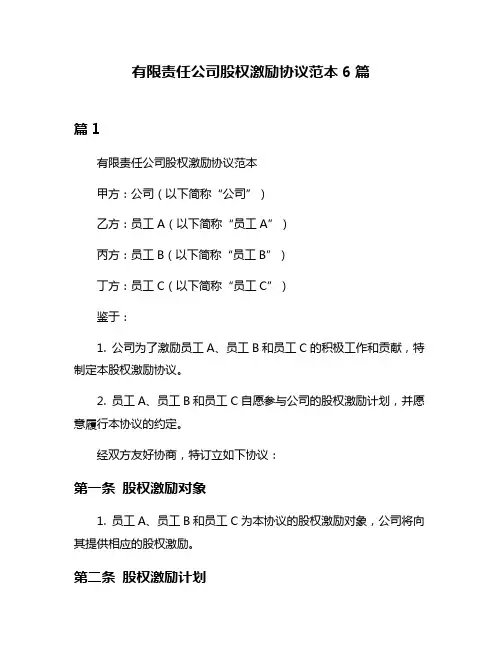 有限责任公司股权激励协议范本 6 篇

篇 1

有限责任公司股权激励协议范本

甲方：公司（以下简称“公司”）

乙方：员工 A（以下简称“员工 A”）

丙方：员工 B（以下简称“员工 B”）

丁方：员工 C（以下简称“员工 C”）

鉴于：

1. 公司为了激励员工 A、员工 B 和员工 C 的积极工作和贡献，特制定本股权激励协议。

2. 员工 A、员工 B 和员工 C 自愿参与公司的股权激励计划，并愿意履行本协议的约定。

经双方友好协商，特订立如下协议：

第一条 股权激励对象

1. 员工 A、员工 B 和员工 C 为本协议的股权激励对象，公司将向其提供相应的股权激励。

第二条 股权激励计划